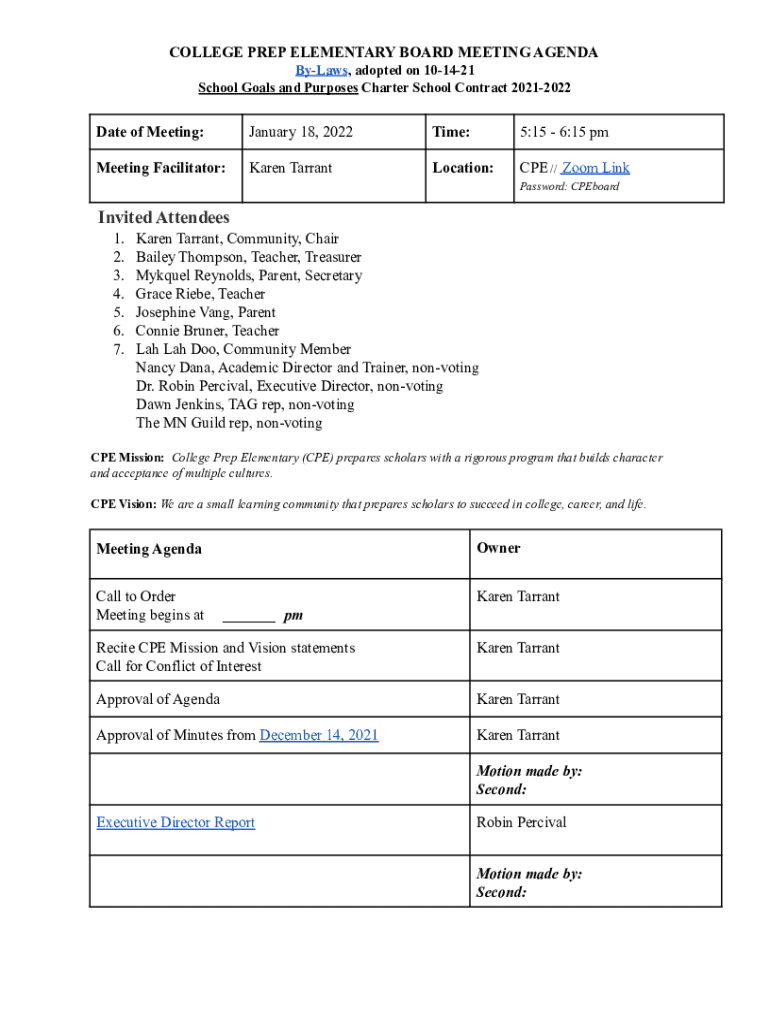 COLLEGE PREP ELEMENTARY BOARD MEETING AGENDA
By-Laws, adopted on 10-14-21
School Goals and Purposes Charter School Contract 2021-2022

| Date of Meeting: | January 18, 2022 | Time: | 5:15 - 6:15 pm |
|---|---|---|---|
| Meeting Facilitator: | Karen Tarrant | Location: | CPE // Zoom Link Password: CPEboard |

Invited Attendees
1. Karen Tarrant, Community, Chair
2. Bailey Thompson, Teacher, Treasurer
3. Mykquel Reynolds, Parent, Secretary
4. Grace Riebe, Teacher
5. Josephine Vang, Parent
6. Connie Bruner, Teacher
7. Lah Lah Doo, Community Member
Nancy Dana, Academic Director and Trainer, non-voting
Dr. Robin Percival, Executive Director, non-voting
Dawn Jenkins, TAG rep, non-voting
The MN Guild rep, non-voting

CPE Mission: College Prep Elementary (CPE) prepares scholars with a rigorous program that builds character and acceptance of multiple cultures.

CPE Vision: We are a small learning community that prepares scholars to succeed in college, career, and life.

| Meeting Agenda | Owner |
|---|---|
| Call to Order Meeting begins at _______ pm | Karen Tarrant |
| Recite CPE Mission and Vision statements Call for Conflict of Interest | Karen Tarrant |
| Approval of Agenda | Karen Tarrant |
| Approval of Minutes from December 14, 2021 | Karen Tarrant |
| | Motion made by: Second: |
| Executive Director Report | Robin Percival |
| | Motion made by: Second: |